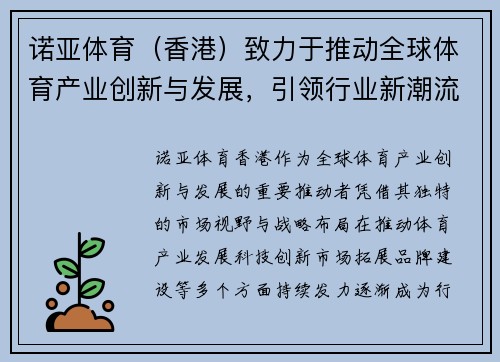 诺亚体育（香港）致力于推动全球体育产业创新与发展，引领行业新潮流

诺亚体育香港作为全球体育产业创新与发展的重要推动者凭借其独特的市场视野与战略布局在推动体育产业发展科技创新市场拓展品牌建设等多个方面持续发力逐渐成为行